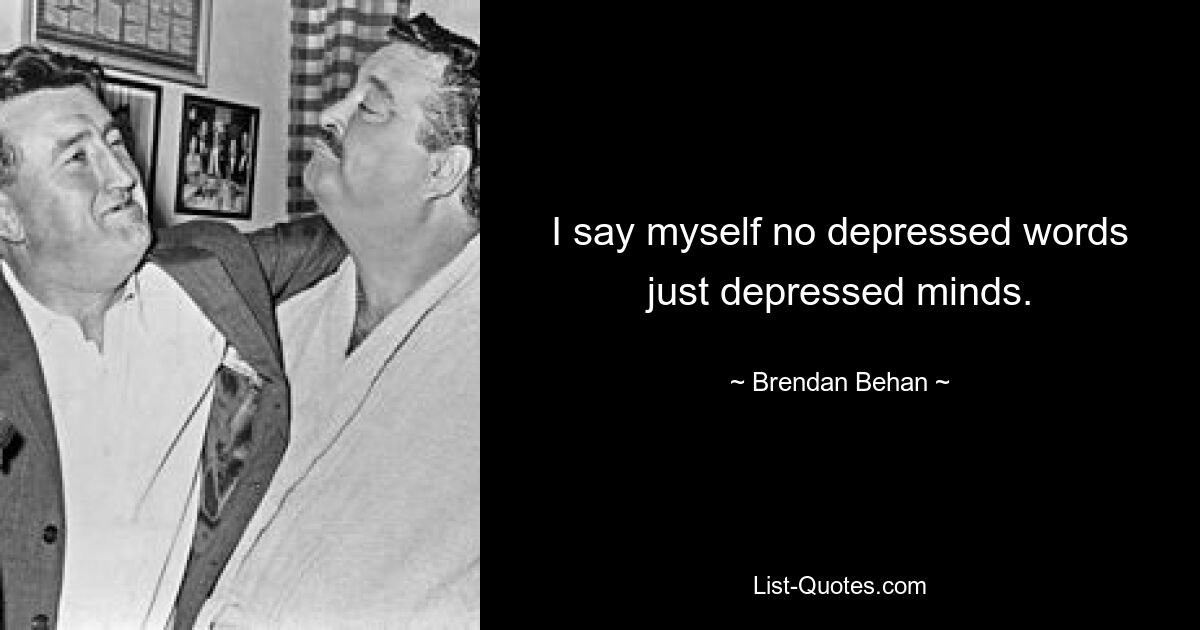 I say myself no depressed words just depressed minds.

~ Brendan Behan ~

List-Quotes.com